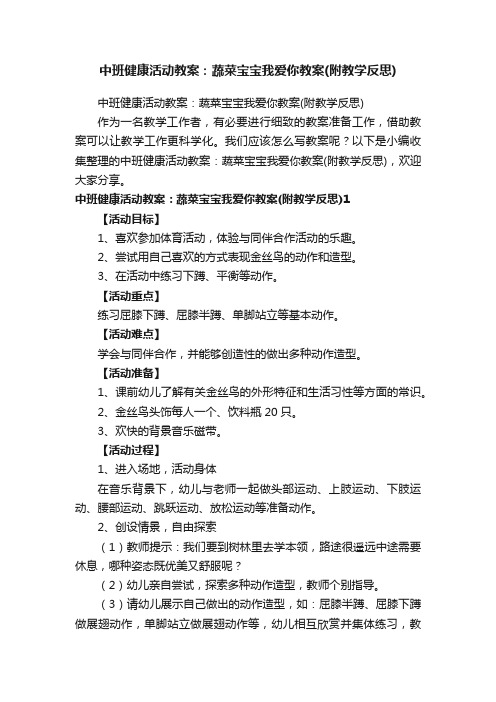 中班健康活动教案：蔬菜宝宝我爱你教案(附教学反思)

中班健康活动教案：蔬菜宝宝我爱你教案(附教学反思)

作为一名教学工作者，有必要进行细致的教案准备工作，借助教案可以让教学工作更科学化。我们应该怎么写教案呢？以下是小编收集整理的中班健康活动教案：蔬菜宝宝我爱你教案(附教学反思)，欢迎大家分享。

中班健康活动教案：蔬菜宝宝我爱你教案(附教学反思)1

【活动目标】

1、喜欢参加体育活动，体验与同伴合作活动的乐趣。

2、尝试用自己喜欢的方式表现金丝鸟的动作和造型。

3、在活动中练习下蹲、平衡等动作。

【活动重点】

练习屈膝下蹲、屈膝半蹲、单脚站立等基本动作。

【活动难点】

学会与同伴合作，并能够创造性的做出多种动作造型。

【活动准备】

1、课前幼儿了解有关金丝鸟的外形特征和生活习性等方面的常识。

2、金丝鸟头饰每人一个、饮料瓶 20 只。

3、欢快的背景音乐磁带。

【活动过程】

1、进入场地，活动身体

在音乐背景下，幼儿与老师一起做头部运动、上肢运动、下肢运动、腰部运动、跳跃运动、放松运动等准备动作。

2、创设情景，自由探索

（1）教师提示：我们要到树林里去学本领，路途很遥远中途需要休息，哪种姿态既优美又舒服呢？

（2）幼儿亲自尝试，探索多种动作造型，教师个别指导。

（3）请幼儿展示自己做出的动作造型，如：屈膝半蹲、屈膝下蹲做展翅动作，单脚站立做展翅动作等，幼儿相互欣赏并集体练习，教